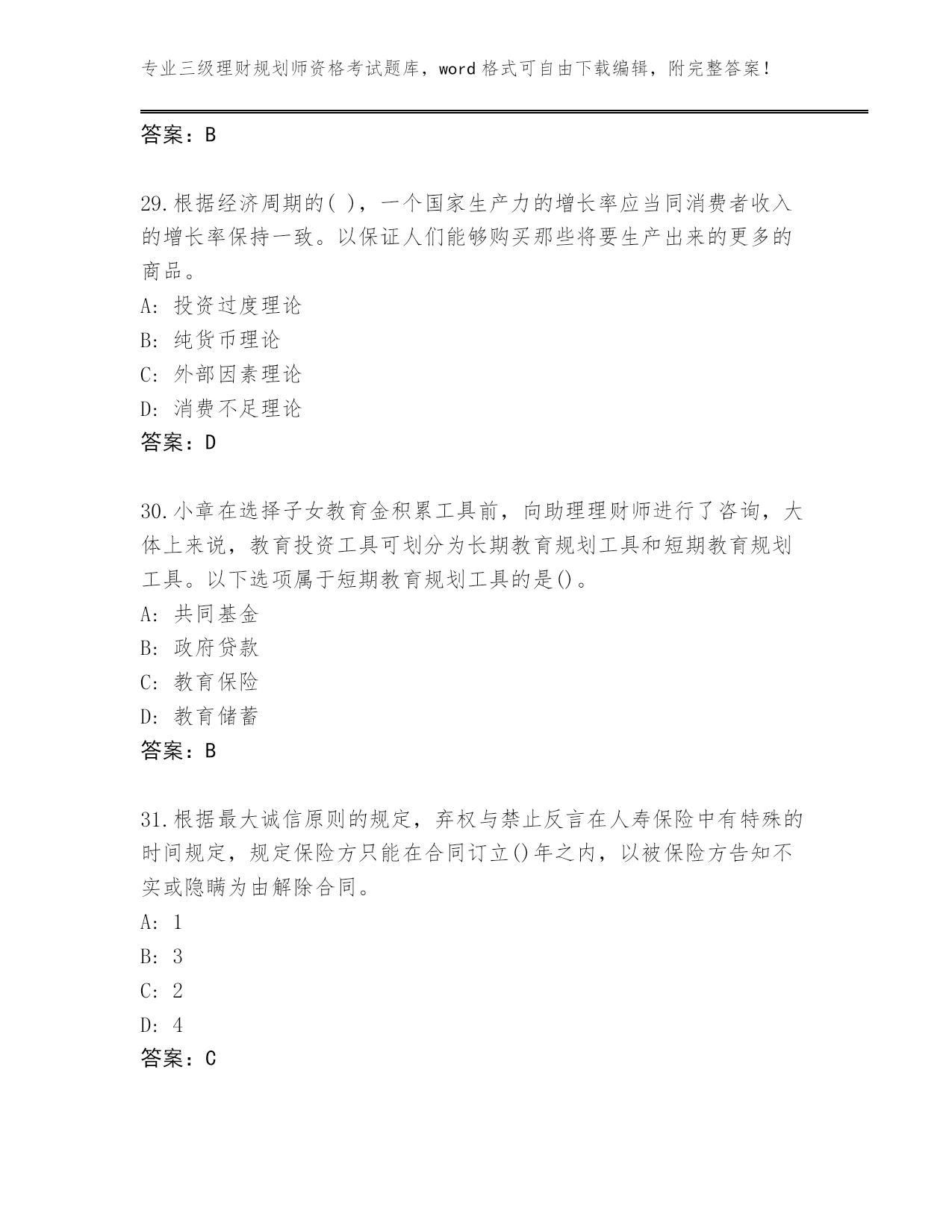 专业三级理财规划师资格考试题库，word 格式可自由下载编辑，附完整答案！

答案：B

29.根据经济周期的( )，一个国家生产力的增长率应当同消费者收入的增长率保持一致。以保证人们能够购买那些将要生产出来的更多的商品。

A: 投资过度理论

B: 纯货币理论

C: 外部因素理论

D: 消费不足理论

答案：D

30.小章在选择子女教育金积累工具前，向助理理财师进行了咨询，大体上来说，教育投资工具可划分为长期教育规划工具和短期教育规划工具。以下选项属于短期教育规划工具的是()。

A: 共同基金

B: 政府贷款

C: 教育保险

D: 教育储蓄

答案：B

31.根据最大诚信原则的规定，弃权与禁止反言在人寿保险中有特殊的时间规定，规定保险方只能在合同订立()年之内，以被保险方告知不实或隐瞒为由解除合同。

A: 1

B: 3

C: 2

D: 4

答案：C